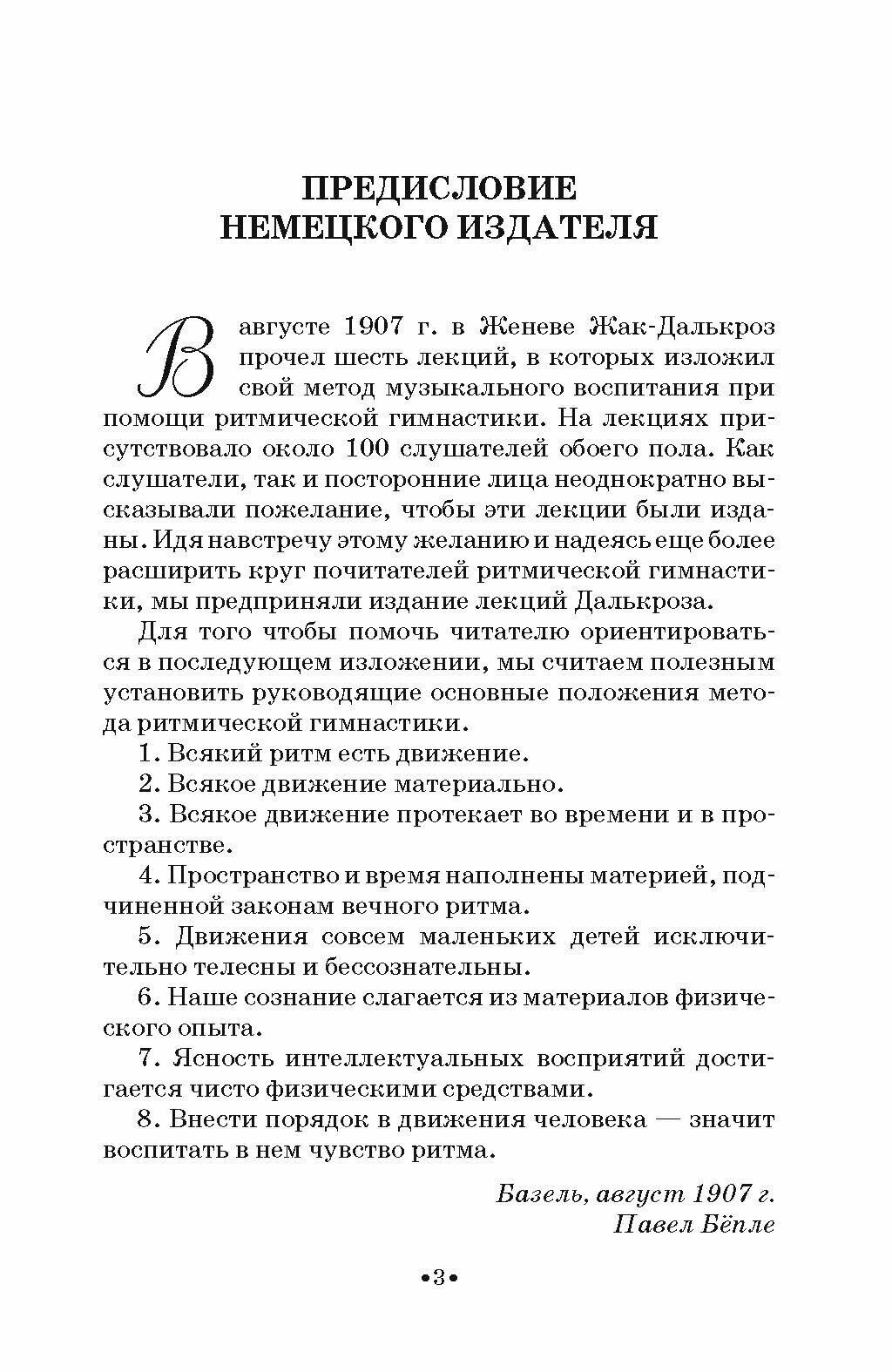 ПРЕДИСЛОВИЕ НЕМЕЦКОГО ИЗДАТЕЛЯ

В августе 1907 г. в Женеве Жак-Далькроз прочел шесть лекций, в которых изложил свой метод музыкального воспитания при помощи ритмической гимнастики. На лекциях присутствовало около 100 слушателей обоего пола. Как слушатели, так и посторонние лица неоднократно высказывали пожелание, чтобы эти лекции были изданы. Идя навстречу этому желанию и надеясь еще более расширить круг почитателей ритмической гимнастики, мы предприняли издание лекций Далькроза.

Для того чтобы помочь читателю ориентироваться в последующем изложении, мы считаем полезным установить руководящие основные положения метода ритмической гимнастики.

1. Всякий ритм есть движение.

2. Всякое движение материально.

3. Всякое движение протекает во времени и в пространстве.

4. Пространство и время наполнены материей, подчиненной законам вечного ритма.

5. Движения совсем маленьких детей исключительно телесны и бессознательны.

6. Наше сознание слагается из материалов физического опыта.

7. Ясность интеллектуальных восприятий достигается чисто физическими средствами.

8. Внести порядок в движения человека — значит воспитать в нем чувство ритма.

Базель, август 1907 г.
Павел Бёпле

•3•